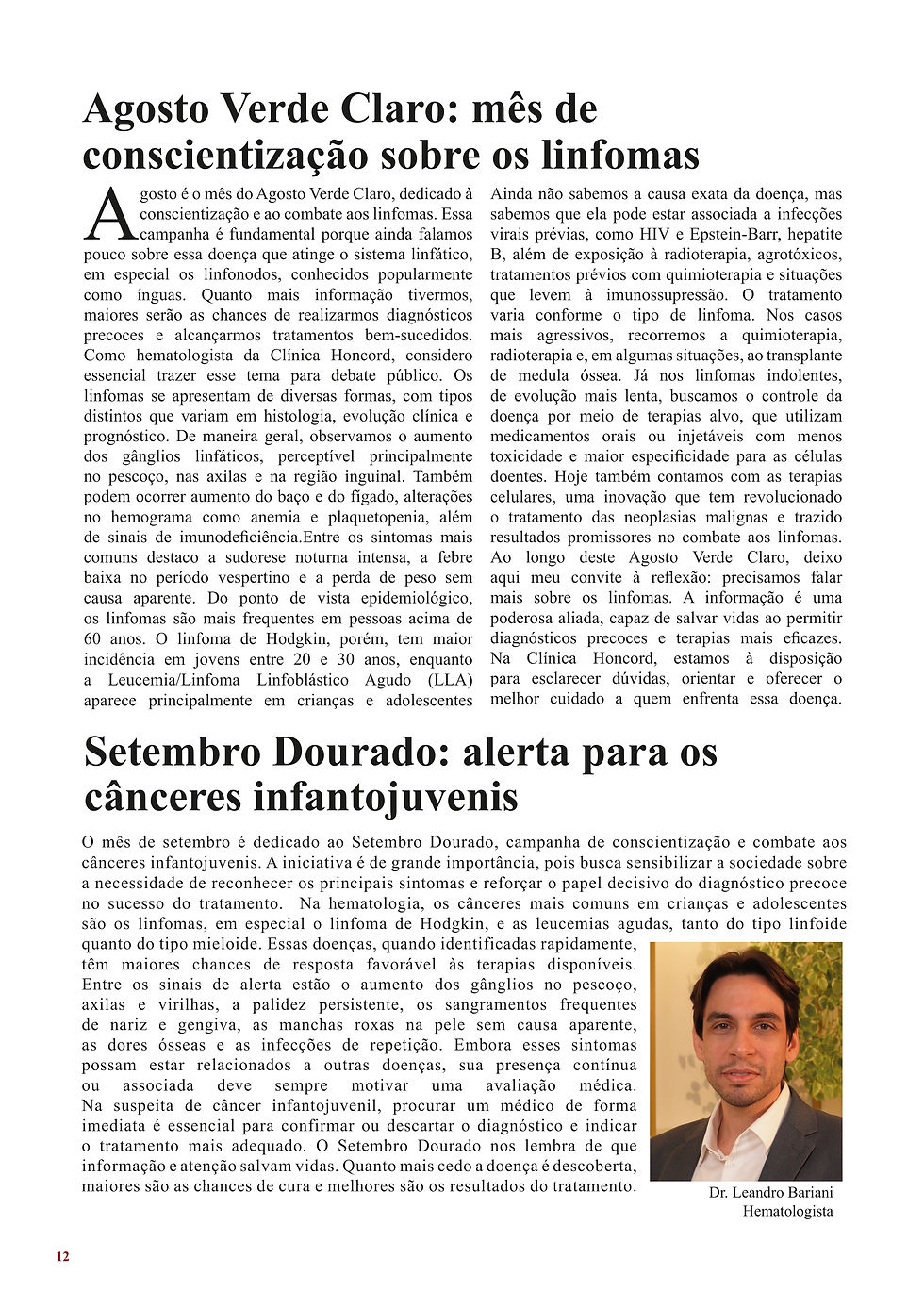 Agosto Verde Claro: mês de conscientização sobre os linfomas

Agosto é o mês do Agosto Verde Claro, dedicado à conscientização e ao combate aos linfomas. Essa campanha é fundamental porque ainda falamos pouco sobre essa doença que atinge o sistema linfático, em especial os linfonodos, conhecidos popularmente como ínguas. Quanto mais informação tivermos, maiores serão as chances de realizarmos diagnósticos precoces e alcançarmos tratamentos bem-sucedidos. Como hematologista da Clínica Honcord, considero essencial trazer esse tema para debate público. Os linfomas se apresentam de diversas formas, com tipos distintos que variam em histologia, evolução clínica e prognóstico. De maneira geral, observamos o aumento dos gânglios linfáticos, perceptível principalmente no pescoço, nas axilas e na região inguinal. Também podem ocorrer aumento do baço e do fígado, alterações no hemograma como anemia e plaquetopenia, além de sinais de imunodeficiência.Entre os sintomas mais comuns destaco a sudorese noturna intensa, a febre baixa no período vespertino e a perda de peso sem causa aparente. Do ponto de vista epidemiológico, os linfomas são mais frequentes em pessoas acima de 60 anos. O linfoma de Hodgkin, porém, tem maior incidência em jovens entre 20 e 30 anos, enquanto a Leucemia/Linfoma Linfoblástico Agudo (LLA) aparece principalmente em crianças e adolescentes

Ainda não sabemos a causa exata da doença, mas sabemos que ela pode estar associada a infecções virais prévias, como HIV e Epstein-Barr, hepatite B, além de exposição à radioterapia, agrotóxicos, tratamentos prévios com quimioterapia e situações que levem à imunossupressão. O tratamento varia conforme o tipo de linfoma. Nos casos mais agressivos, recorremos a quimioterapia, radioterapia e, em algumas situações, ao transplante de medula óssea. Já nos linfomas indolentes, de evolução mais lenta, buscamos o controle da doença por meio de terapias alvo, que utilizam medicamentos orais ou injetáveis com menos toxicidade e maior especificidade para as células doentes. Hoje também contamos com as terapias celulares, uma inovação que tem revolucionado o tratamento das neoplasias malignas e trazido resultados promissores no combate aos linfomas. Ao longo deste Agosto Verde Claro, deixo aqui meu convite à reflexão: precisamos falar mais sobre os linfomas. A informação é uma poderosa aliada, capaz de salvar vidas ao permitir diagnósticos precoces e terapias mais eficazes. Na Clínica Honcord, estamos à disposição para esclarecer dúvidas, orientar e oferecer o melhor cuidado a quem enfrenta essa doença.

Setembro Dourado: alerta para os cânceres infantojuvenis

O mês de setembro é dedicado ao Setembro Dourado, campanha de conscientização e combate aos cânceres infantojuvenis. A iniciativa é de grande importância, pois busca sensibilizar a sociedade sobre a necessidade de reconhecer os principais sintomas e reforçar o papel decisivo do diagnóstico precoce no sucesso do tratamento. Na hematologia, os cânceres mais comuns em crianças e adolescentes são os linfomas, em especial o linfoma de Hodgkin, e as leucemias agudas, tanto do tipo linfoide quanto do tipo mieloide. Essas doenças, quando identificadas rapidamente, têm maiores chances de resposta favorável às terapias disponíveis. Entre os sinais de alerta estão o aumento dos gânglios no pescoço, axilas e virilhas, a palidez persistente, os sangramentos frequentes de nariz e gengiva, as manchas roxas na pele sem causa aparente, as dores ósseas e as infecções de repetição. Embora esses sintomas possam estar relacionados a outras doenças, sua presença contínua ou associada deve sempre motivar uma avaliação médica. Na suspeita de câncer infantojuvenil, procurar um médico de forma imediata é essencial para confirmar ou descartar o diagnóstico e indicar o tratamento mais adequado. O Setembro Dourado nos lembra de que informação e atenção salvam vidas. Quanto mais cedo a doença é descoberta, maiores são as chances de cura e melhores são os resultados do tratamento.

Dr. Leandro Bariani
Hematologista

12